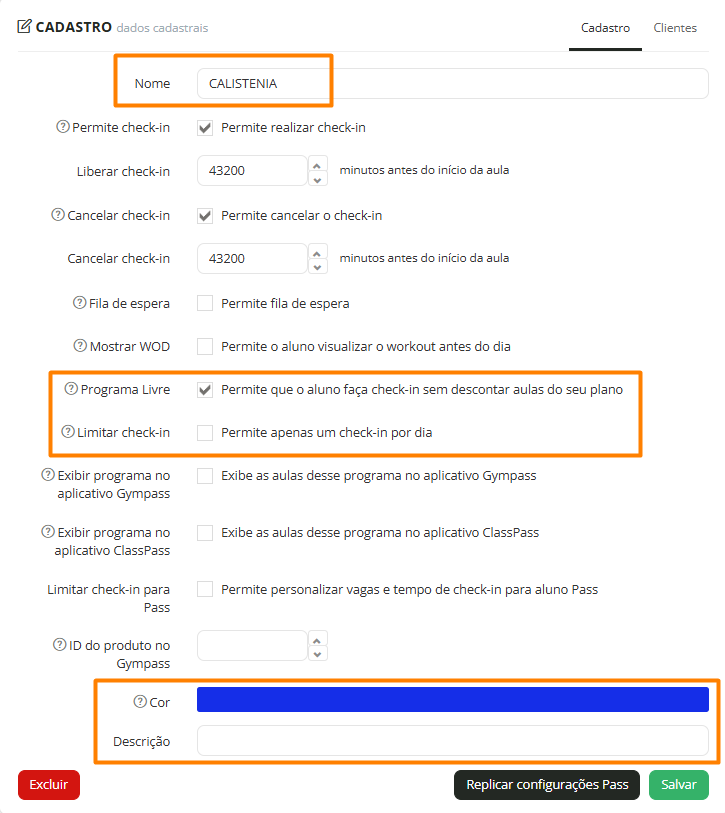 CADASTRO dados cadastrais

Cadastro Clientes

Nome CALISTENIA

Permite check-in Permite realizar check-in

Liberar check-in 43200 minutos antes do início da aula

Cancelar check-in Permite cancelar o check-in

Cancelar check-in 43200 minutos antes do início da aula

Fila de espera Permite fila de espera

Mostrar WOD Permite o aluno visualizar o workout antes do dia

Programa Livre Permite que o aluno faça check-in sem descontar aulas do seu plano

Limitar check-in Permite apenas um check-in por dia

Exibir programa no aplicativo Gympass Exibe as aulas desse programa no aplicativo Gympass

Exibir programa no aplicativo ClassPass Exibe as aulas desse programa no aplicativo ClassPass

Limitar check-in para Pass Permite personalizar vagas e tempo de check-in para aluno Pass

ID do produto no Gympass

Cor

Descrição

Excluir

Replicar configurações Pass

Salvar